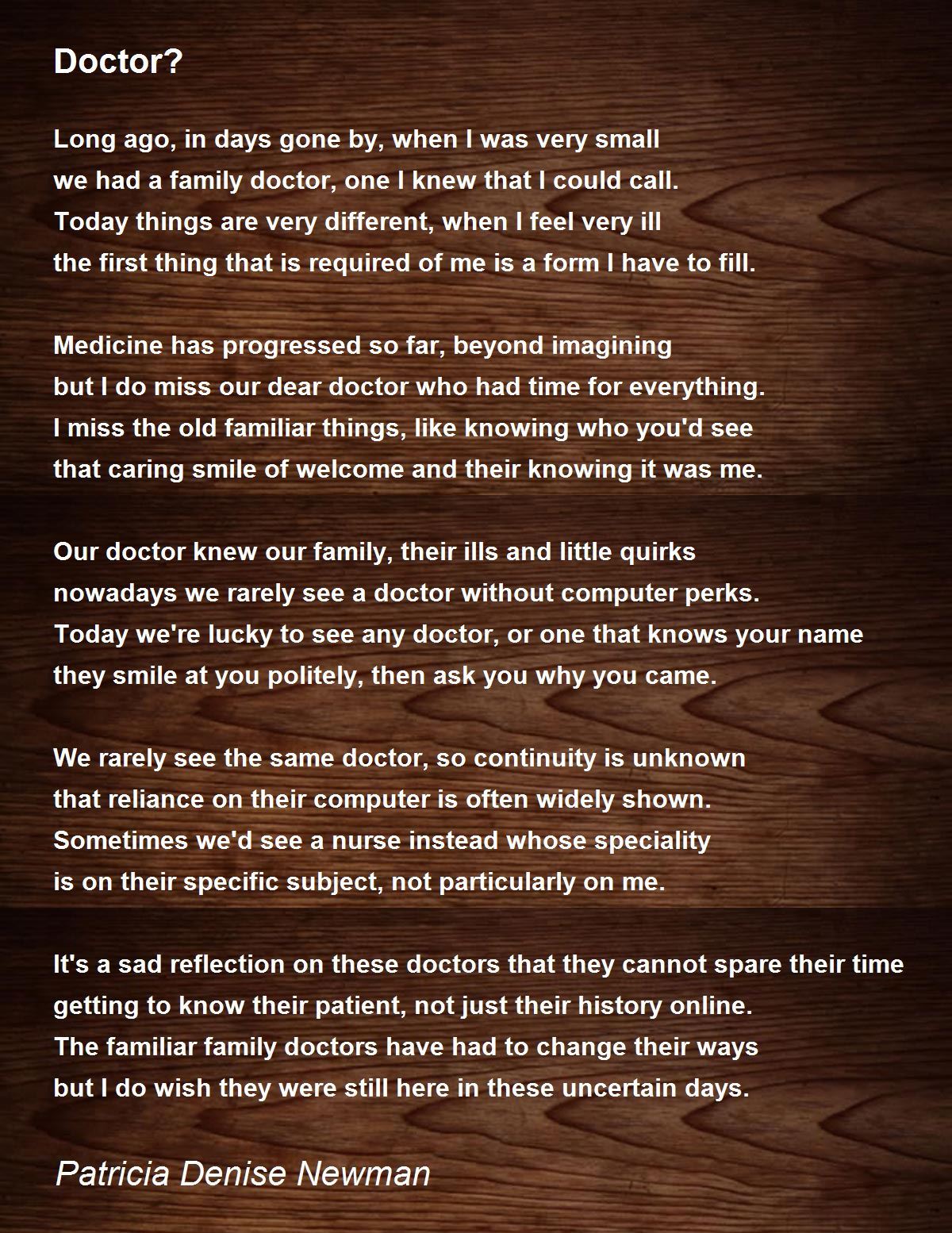 Doctor?

Long ago, in days gone by, when I was very small
we had a family doctor, one I knew that I could call.
Today things are very different, when I feel very ill
the first thing that is required of me is a form I have to fill.

Medicine has progressed so far, beyond imagining
but I do miss our dear doctor who had time for everything.
I miss the old familiar things, like knowing who you'd see
that caring smile of welcome and their knowing it was me.

Our doctor knew our family, their ills and little quirks
nowadays we rarely see a doctor without computer perks.
Today we're lucky to see any doctor, or one that knows your name
they smile at you politely, then ask you why you came.

We rarely see the same doctor, so continuity is unknown
that reliance on their computer is often widely shown.
Sometimes we'd see a nurse instead whose speciality
is on their specific subject, not particularly on me.

It's a sad reflection on these doctors that they cannot spare their time
getting to know their patient, not just their history online.
The familiar family doctors have had to change their ways
but I do wish they were still here in these uncertain days.

Patricia Denise Newman